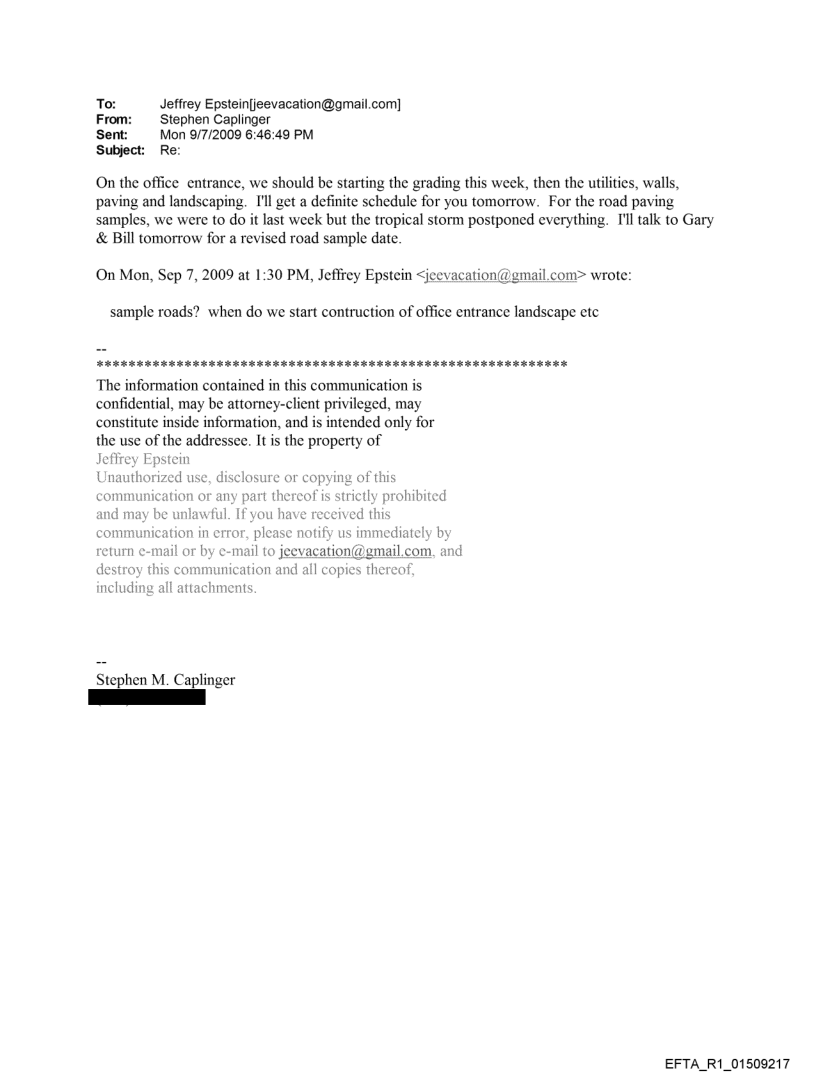 To: Jeffrey Epstein[jeevacation@gmail.com]
From: Stephen Caplinger
Sent: Mon 9/7/2009 6:46:49 PM
Subject: Re:

On the office entrance, we should be starting the grading this week, then the utilities, walls, paving and landscaping. I'll get a definite schedule for you tomorrow. For the road paving samples, we were to do it last week but the tropical storm postponed everything. I'll talk to Gary & Bill tomorrow for a revised road sample date.

On Mon, Sep 7, 2009 at 1:30 PM, Jeffrey Epstein <jeevacation@gmail.com> wrote:

sample roads? when do we start contruction of office entrance landscape etc

--
************************************************************
The information contained in this communication is confidential, may be attorney-client privileged, may constitute inside information, and is intended only for the use of the addressee. It is the property of Jeffrey Epstein
Unauthorized use, disclosure or copying of this communication or any part thereof is strictly prohibited and may be unlawful. If you have received this communication in error, please notify us immediately by return e-mail or by e-mail to jeevacation@gmail.com, and destroy this communication and all copies thereof, including all attachments.

--
Stephen M. Caplinger

EFTA_R1_01509217